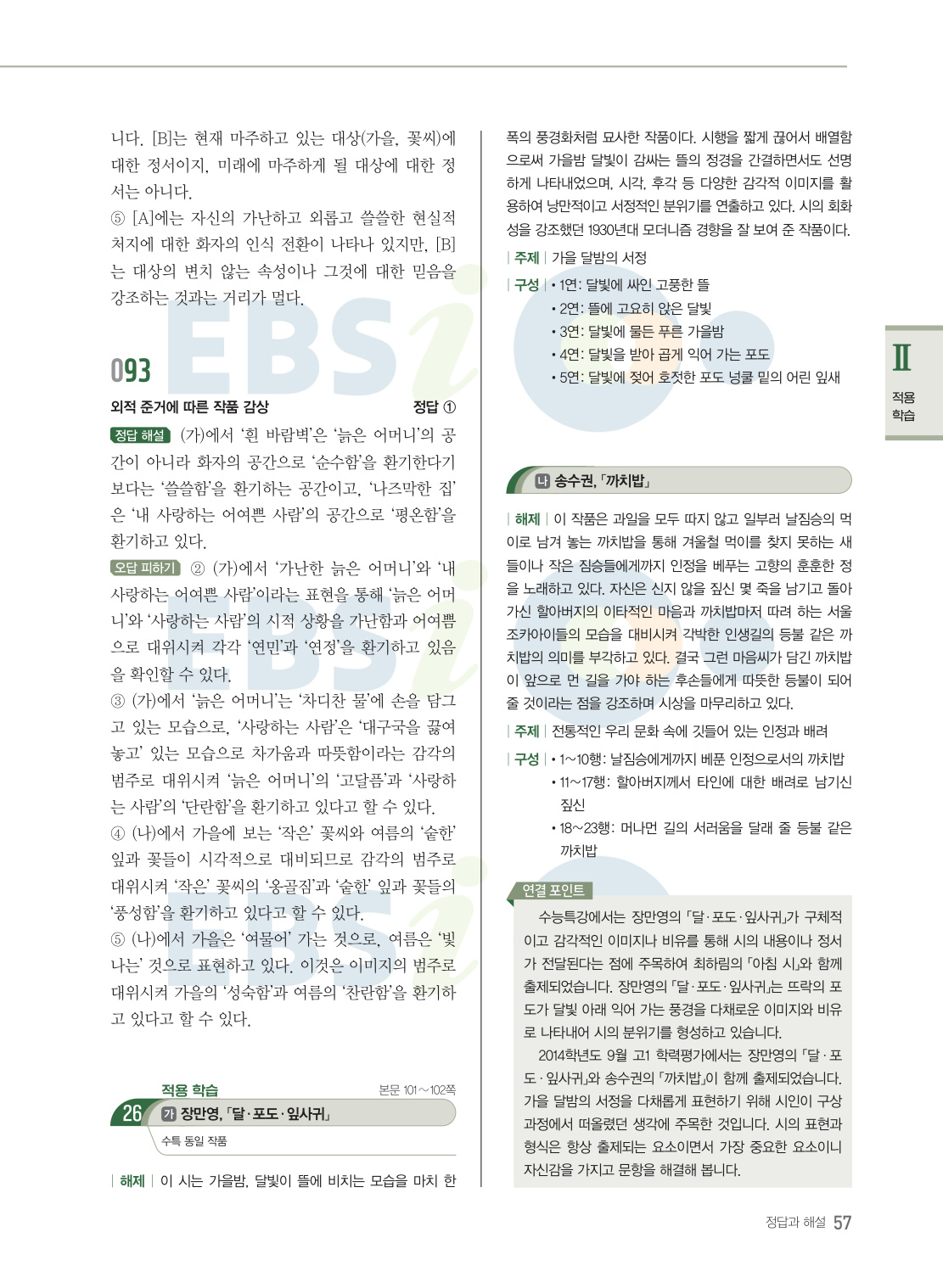 니다. [B]는 현재 마주하고 있는 대상(가을, 꽃씨)에 대한 정서이지, 미래에 마주하게 될 대상에 대한 정서는 아니다.

⑤ [A]에는 자신의 가난하고 외롭고 쓸쓸한 현실적 처지에 대한 화자의 인식 전환이 나타나 있지만, [B]는 대상의 변치 않는 속성이나 그것에 대한 믿음을 강조하는 것과는 거리가 멀다.

093

외적 준거에 따른 작품 감상 정답 ①

정답 해설 (가)에서 '흰 바람벽'은 '늙은 어머니'의 공간이 아니라 화자의 공간으로 '순수함'을 환기한다기보다는 '쓸쓸함'을 환기하는 공간이고, '나즈막한 집'은 '내 사랑하는 어여쁜 사람'의 공간으로 '평온함'을 환기하고 있다.

오답 피하기 ② (가)에서 '가난한 늙은 어머니'와 '내 사랑하는 어여쁜 사람'이라는 표현을 통해 '늙은 어머니'와 '사랑하는 사람'의 시적 상황을 가난함과 어여쁨으로 대위시켜 각각 '연민'과 '연정'을 환기하고 있음을 확인할 수 있다.

③ (가)에서 '늙은 어머니'는 '차디찬 물'에 손을 담그고 있는 모습으로, '사랑하는 사람'은 '대구국을 끓여 놓고' 있는 모습으로 차가움과 따뜻함이라는 감각의 범주로 대위시켜 '늙은 어머니'의 '고달픔'과 '사랑하는 사람'의 '단란함'을 환기하고 있다고 할 수 있다.

④ (나)에서 가을에 보는 '작은' 꽃씨와 여름의 '숱한' 잎과 꽃들이 시각적으로 대비되므로 감각의 범주로 대위시켜 '작은' 꽃씨의 '옹골짐'과 '숱한' 잎과 꽃들의 '풍성함'을 환기하고 있다고 할 수 있다.

⑤ (나)에서 가을은 '여물어' 가는 것으로, 여름은 '빛나는' 것으로 표현하고 있다. 이것은 이미지의 범주로 대위시켜 가을의 '성숙함'과 여름의 '찬란함'을 환기하고 있다고 할 수 있다.

적용 학습 본문 101~102쪽

26 가 장만영, 「달·포도·잎사귀」

수특 동일 작품

| 해제 | 이 시는 가을밤, 달빛이 뜰에 비치는 모습을 마치 한 폭의 풍경화처럼 묘사한 작품이다. 시행을 짧게 끊어서 배열함으로써 가을밤 달빛이 감싸는 뜰의 정경을 간결하면서도 선명하게 나타내었으며, 시각, 후각 등 다양한 감각적 이미지를 활용하여 낭만적이고 서정적인 분위기를 연출하고 있다. 시의 회화성을 강조했던 1930년대 모더니즘 경향을 잘 보여 준 작품이다.

| 주제 | 가을 달밤의 서정

| 구성 | • 1연: 달빛에 싸인 고풍한 뜰
• 2연: 뜰에 고요히 앉은 달빛
• 3연: 달빛에 물든 푸른 가을밤
• 4연: 달빛을 받아 곱게 익어 가는 포도
• 5연: 달빛에 젖어 호젓한 포도 넝쿨 밑의 어린 잎새

나 송수권, 「까치밥」

| 해제 | 이 작품은 과일을 모두 따지 않고 일부러 날짐승의 먹이로 남겨 놓는 까치밥을 통해 겨울철 먹이를 찾지 못하는 새들이나 작은 짐승들에게까지 인정을 베푸는 고향의 훈훈한 정을 노래하고 있다. 자신은 신지 않을 짚신 몇 죽을 남기고 돌아가신 할아버지의 이타적인 마음과 까치밥마저 따려 하는 서울 조카아이들의 모습을 대비시켜 각박한 인생길의 등불 같은 까치밥의 의미를 부각하고 있다. 결국 그런 마음씨가 담긴 까치밥이 앞으로 먼 길을 가야 하는 후손들에게 따뜻한 등불이 되어 줄 것이라는 점을 강조하며 시상을 마무리하고 있다.

| 주제 | 전통적인 우리 문화 속에 깃들어 있는 인정과 배려

| 구성 | • 1~10행: 날짐승에게까지 베푼 인정으로서의 까치밥
• 11~17행: 할아버지께서 타인에 대한 배려로 남기신 짚신
• 18~23행: 머나먼 길의 서러움을 달래 줄 등불 같은 까치밥

연결 포인트

수능특강에서는 장만영의 「달·포도·잎사귀」가 구체적이고 감각적인 이미지나 비유를 통해 시의 내용이나 정서가 전달된다는 점에 주목하여 최하림의 「아침 시」와 함께 출제되었습니다. 장만영의 「달·포도·잎사귀」는 뜨락의 포도가 달빛 아래 익어 가는 풍경을 다채로운 이미지와 비유로 나타내어 시의 분위기를 형성하고 있습니다.

2014학년도 9월 고1 학력평가에서는 장만영의 「달·포도·잎사귀」와 송수권의 「까치밥」이 함께 출제되었습니다. 가을 달밤의 서정을 다채롭게 표현하기 위해 시인이 구상 과정에서 떠올렸던 생각에 주목한 것입니다. 시의 표현과 형식은 항상 출제되는 요소이면서 가장 중요한 요소이니 자신감을 가지고 문항을 해결해 봅니다.

Ⅱ
적용
학습

정답과 해설 57

EBSi